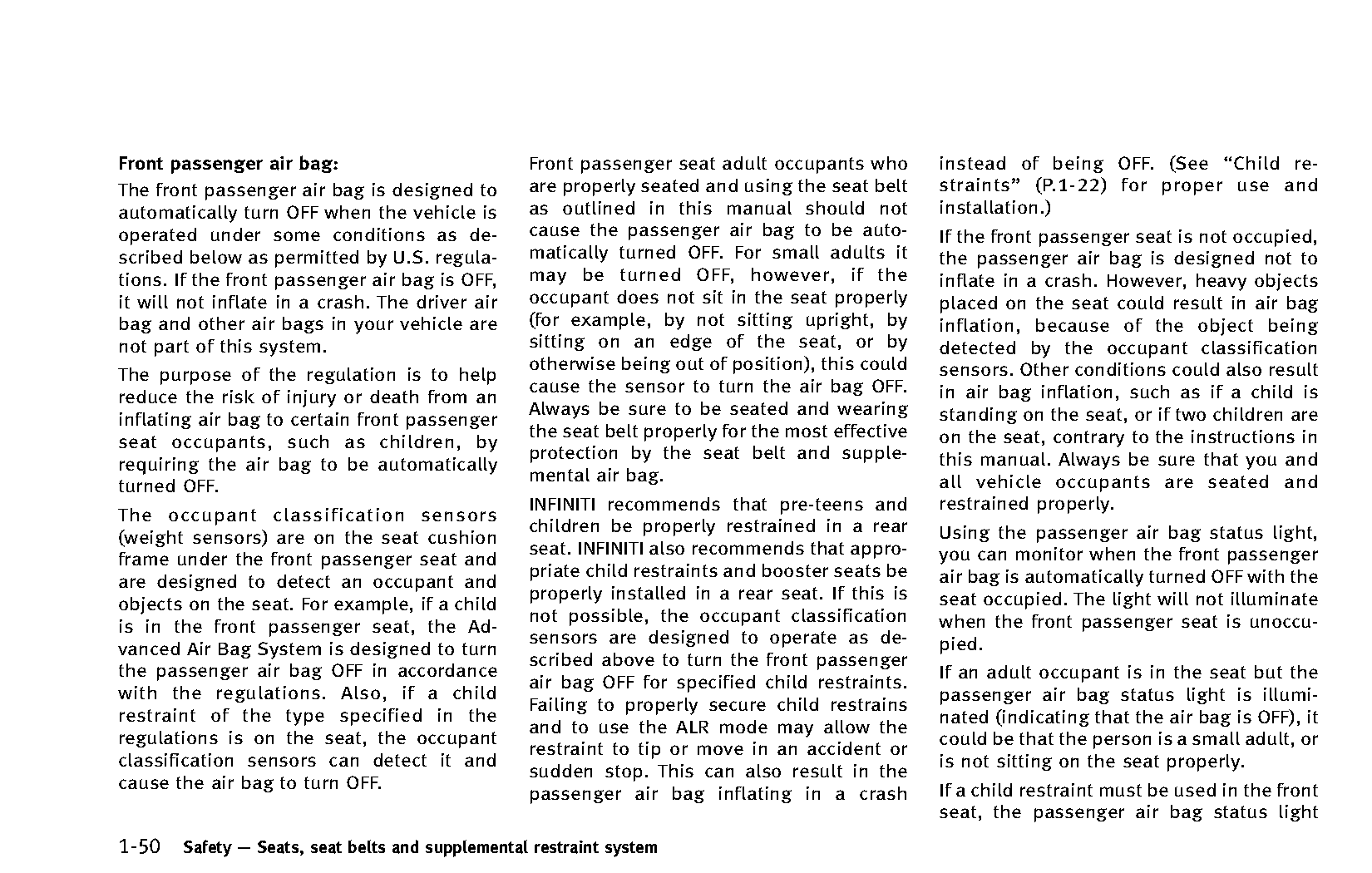 Front passenger air bag:

The front passenger air bag is designed to automatically turn OFF when the vehicle is operated under some conditions as described below as permitted by U.S. regulations. If the front passenger air bag is OFF, it will not inflate in a crash. The driver air bag and other air bags in your vehicle are not part of this system.

The purpose of the regulation is to help reduce the risk of injury or death from an inflating air bag to certain front passenger seat occupants, such as children, by requiring the air bag to be automatically turned OFF.

The occupant classification sensors (weight sensors) are on the seat cushion frame under the front passenger seat and are designed to detect an occupant and objects on the seat. For example, if a child is in the front passenger seat, the Advanced Air Bag System is designed to turn the passenger air bag OFF in accordance with the regulations. Also, if a child restraint of the type specified in the regulations is on the seat, the occupant classification sensors can detect it and cause the air bag to turn OFF.

Front passenger seat adult occupants who are properly seated and using the seat belt as outlined in this manual should not cause the passenger air bag to be automatically turned OFF. For small adults it may be turned OFF, however, if the occupant does not sit in the seat properly (for example, by not sitting upright, by sitting on an edge of the seat, or by otherwise being out of position), this could cause the sensor to turn the air bag OFF. Always be sure to be seated and wearing the seat belt properly for the most effective protection by the seat belt and supplemental air bag.

INFINITI recommends that pre-teens and children be properly restrained in a rear seat. INFINITI also recommends that appropriate child restraints and booster seats be properly installed in a rear seat. If this is not possible, the occupant classification sensors are designed to operate as described above to turn the front passenger air bag OFF for specified child restraints. Failing to properly secure child restrains and to use the ALR mode may allow the restraint to tip or move in an accident or sudden stop. This can also result in the passenger air bag inflating in a crash instead of being OFF. (See “Child restraints” (P.1-22) for proper use and installation.)

If the front passenger seat is not occupied, the passenger air bag is designed not to inflate in a crash. However, heavy objects placed on the seat could result in air bag inflation, because of the object being detected by the occupant classification sensors. Other conditions could also result in air bag inflation, such as if a child is standing on the seat, or if two children are on the seat, contrary to the instructions in this manual. Always be sure that you and all vehicle occupants are seated and restrained properly.

Using the passenger air bag status light, you can monitor when the front passenger air bag is automatically turned OFF with the seat occupied. The light will not illuminate when the front passenger seat is unoccupied.

If an adult occupant is in the seat but the passenger air bag status light is illuminated (indicating that the air bag is OFF), it could be that the person is a small adult, or is not sitting on the seat properly.

If a child restraint must be used in the front seat, the passenger air bag status light

1-50 Safety — Seats, seat belts and supplemental restraint system